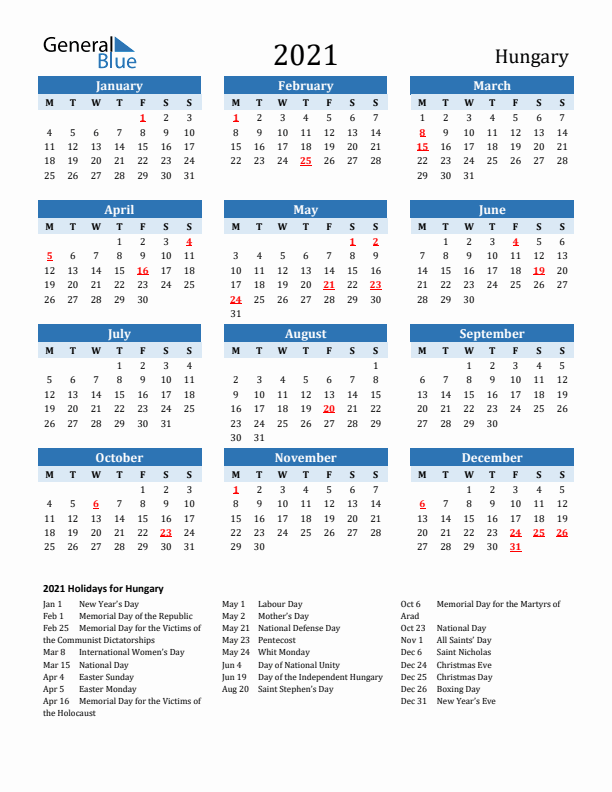 General Blue

2021

Hungary

January

| M | T | W | T | F | S | S |
|---|---|---|---|---|---|---|
| | | | | 1 | 2 | 3 |
| 4 | 5 | 6 | 7 | 8 | 9 | 10 |
| 11 | 12 | 13 | 14 | 15 | 16 | 17 |
| 18 | 19 | 20 | 21 | 22 | 23 | 24 |
| 25 | 26 | 27 | 28 | 29 | 30 | 31 |

February

| M | T | W | T | F | S | S |
|---|---|---|---|---|---|---|
| 1 | 2 | 3 | 4 | 5 | 6 | 7 |
| 8 | 9 | 10 | 11 | 12 | 13 | 14 |
| 15 | 16 | 17 | 18 | 19 | 20 | 21 |
| 22 | 23 | 24 | 25 | 26 | 27 | 28 |

March

| M | T | W | T | F | S | S |
|---|---|---|---|---|---|---|
| 1 | 2 | 3 | 4 | 5 | 6 | 7 |
| 8 | 9 | 10 | 11 | 12 | 13 | 14 |
| 15 | 16 | 17 | 18 | 19 | 20 | 21 |
| 22 | 23 | 24 | 25 | 26 | 27 | 28 |
| 29 | 30 | 31 | | | | |

April

| M | T | W | T | F | S | S |
|---|---|---|---|---|---|---|
| | | | 1 | 2 | 3 | 4 |
| 5 | 6 | 7 | 8 | 9 | 10 | 11 |
| 12 | 13 | 14 | 15 | 16 | 17 | 18 |
| 19 | 20 | 21 | 22 | 23 | 24 | 25 |
| 26 | 27 | 28 | 29 | 30 | | |

May

| M | T | W | T | F | S | S |
|---|---|---|---|---|---|---|
| | | | | | 1 | 2 |
| 3 | 4 | 5 | 6 | 7 | 8 | 9 |
| 10 | 11 | 12 | 13 | 14 | 15 | 16 |
| 17 | 18 | 19 | 20 | 21 | 22 | 23 |
| 24 | 25 | 26 | 27 | 28 | 29 | 30 |
| 31 | | | | | | |

June

| M | T | W | T | F | S | S |
|---|---|---|---|---|---|---|
| | 1 | 2 | 3 | 4 | 5 | 6 |
| 7 | 8 | 9 | 10 | 11 | 12 | 13 |
| 14 | 15 | 16 | 17 | 18 | 19 | 20 |
| 21 | 22 | 23 | 24 | 25 | 26 | 27 |
| 28 | 29 | 30 | | | | |

July

| M | T | W | T | F | S | S |
|---|---|---|---|---|---|---|
| | | | 1 | 2 | 3 | 4 |
| 5 | 6 | 7 | 8 | 9 | 10 | 11 |
| 12 | 13 | 14 | 15 | 16 | 17 | 18 |
| 19 | 20 | 21 | 22 | 23 | 24 | 25 |
| 26 | 27 | 28 | 29 | 30 | 31 | |

August

| M | T | W | T | F | S | S |
|---|---|---|---|---|---|---|
| | | | | | | 1 |
| 2 | 3 | 4 | 5 | 6 | 7 | 8 |
| 9 | 10 | 11 | 12 | 13 | 14 | 15 |
| 16 | 17 | 18 | 19 | 20 | 21 | 22 |
| 23 | 24 | 25 | 26 | 27 | 28 | 29 |
| 30 | 31 | | | | | |

September

| M | T | W | T | F | S | S |
|---|---|---|---|---|---|---|
| | | 1 | 2 | 3 | 4 | 5 |
| 6 | 7 | 8 | 9 | 10 | 11 | 12 |
| 13 | 14 | 15 | 16 | 17 | 18 | 19 |
| 20 | 21 | 22 | 23 | 24 | 25 | 26 |
| 27 | 28 | 29 | 30 | | | |

October

| M | T | W | T | F | S | S |
|---|---|---|---|---|---|---|
| | | | | 1 | 2 | 3 |
| 4 | 5 | 6 | 7 | 8 | 9 | 10 |
| 11 | 12 | 13 | 14 | 15 | 16 | 17 |
| 18 | 19 | 20 | 21 | 22 | 23 | 24 |
| 25 | 26 | 27 | 28 | 29 | 30 | 31 |

November

| M | T | W | T | F | S | S |
|---|---|---|---|---|---|---|
| 1 | 2 | 3 | 4 | 5 | 6 | 7 |
| 8 | 9 | 10 | 11 | 12 | 13 | 14 |
| 15 | 16 | 17 | 18 | 19 | 20 | 21 |
| 22 | 23 | 24 | 25 | 26 | 27 | 28 |
| 29 | 30 | | | | | |

December

| M | T | W | T | F | S | S |
|---|---|---|---|---|---|---|
| | | 1 | 2 | 3 | 4 | 5 |
| 6 | 7 | 8 | 9 | 10 | 11 | 12 |
| 13 | 14 | 15 | 16 | 17 | 18 | 19 |
| 20 | 21 | 22 | 23 | 24 | 25 | 26 |
| 27 | 28 | 29 | 30 | 31 | | |

2021 Holidays for Hungary

Jan 1 New Year's Day
Feb 1 Memorial Day of the Republic
Feb 25 Memorial Day for the Victims of the Communist Dictatorships
Mar 8 International Women's Day
Mar 15 National Day
Apr 4 Easter Sunday
Apr 5 Easter Monday
Apr 16 Memorial Day for the Victims of the Holocaust

May 1 Labour Day
May 2 Mother's Day
May 21 National Defense Day
May 23 Pentecost
May 24 Whit Monday
Jun 4 Day of National Unity
Jun 19 Day of the Independent Hungary
Aug 20 Saint Stephen's Day

Oct 6 Memorial Day for the Martyrs of Arad
Oct 23 National Day
Nov 1 All Saints' Day
Dec 6 Saint Nicholas
Dec 24 Christmas Eve
Dec 25 Christmas Day
Dec 26 Boxing Day
Dec 31 New Year's Eve